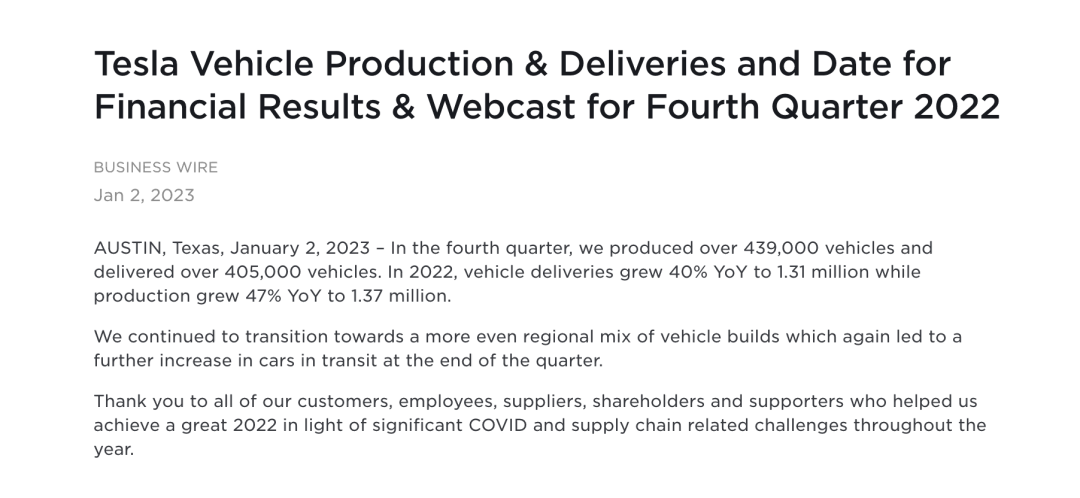 Tesla Vehicle Production & Deliveries and Date for Financial Results & Webcast for Fourth Quarter 2022

BUSINESS WIRE
Jan 2, 2023

AUSTIN, Texas, January 2, 2023 – In the fourth quarter, we produced over 439,000 vehicles and delivered over 405,000 vehicles. In 2022, vehicle deliveries grew 40% YoY to 1.31 million while production grew 47% YoY to 1.37 million.

We continued to transition towards a more even regional mix of vehicle builds which again led to a further increase in cars in transit at the end of the quarter.

Thank you to all of our customers, employees, suppliers, shareholders and supporters who helped us achieve a great 2022 in light of significant COVID and supply chain related challenges throughout the year.